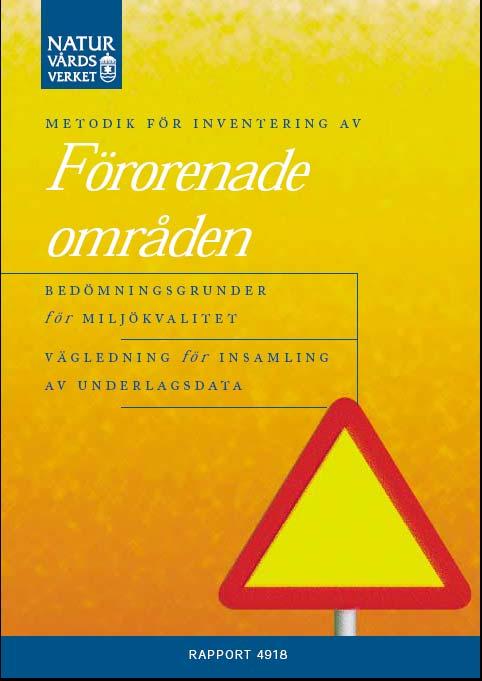 NATUR
VÅRDS
VERKET

METODIK FÖR INVENTERING AV

Förorenade områden

BEDÖMNINGSGRUNDER för MILJÖKVALITET

VÄGLEDNING för INSAMLING AV UNDERLAGSDATA

RAPPORT 4918